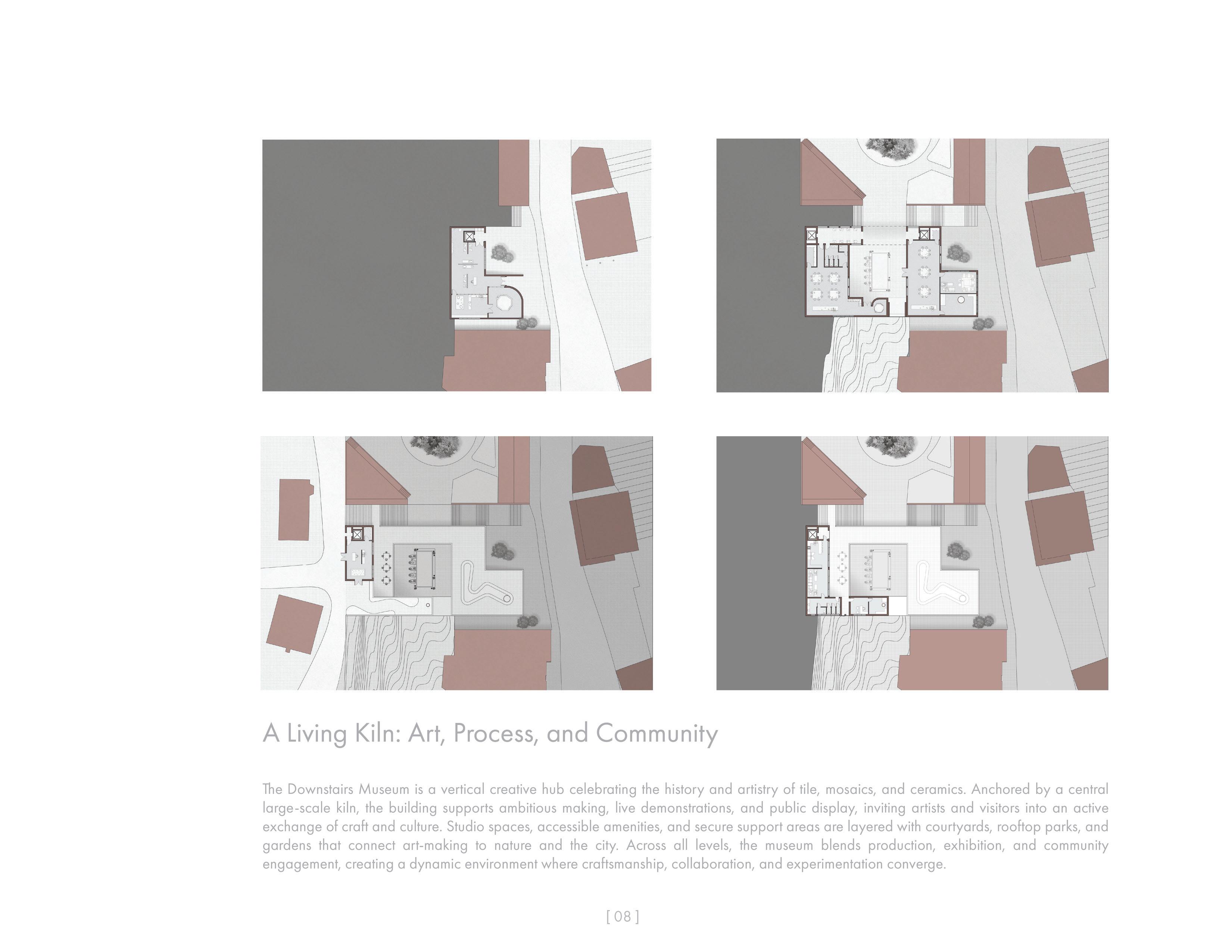 A Living Kiln: Art, Process, and Community

The Downstairs Museum is a vertical creative hub celebrating the history and artistry of tile, mosaics, and ceramics. Anchored by a central large-scale kiln, the building supports ambitious making, live demonstrations, and public display, inviting artists and visitors into an active exchange of craft and culture. Studio spaces, accessible amenities, and secure support areas are layered with courtyards, rooftop parks, and gardens that connect art-making to nature and the city. Across all levels, the museum blends production, exhibition, and community engagement, creating a dynamic environment where craftsmanship, collaboration, and experimentation converge.

[ 08 ]